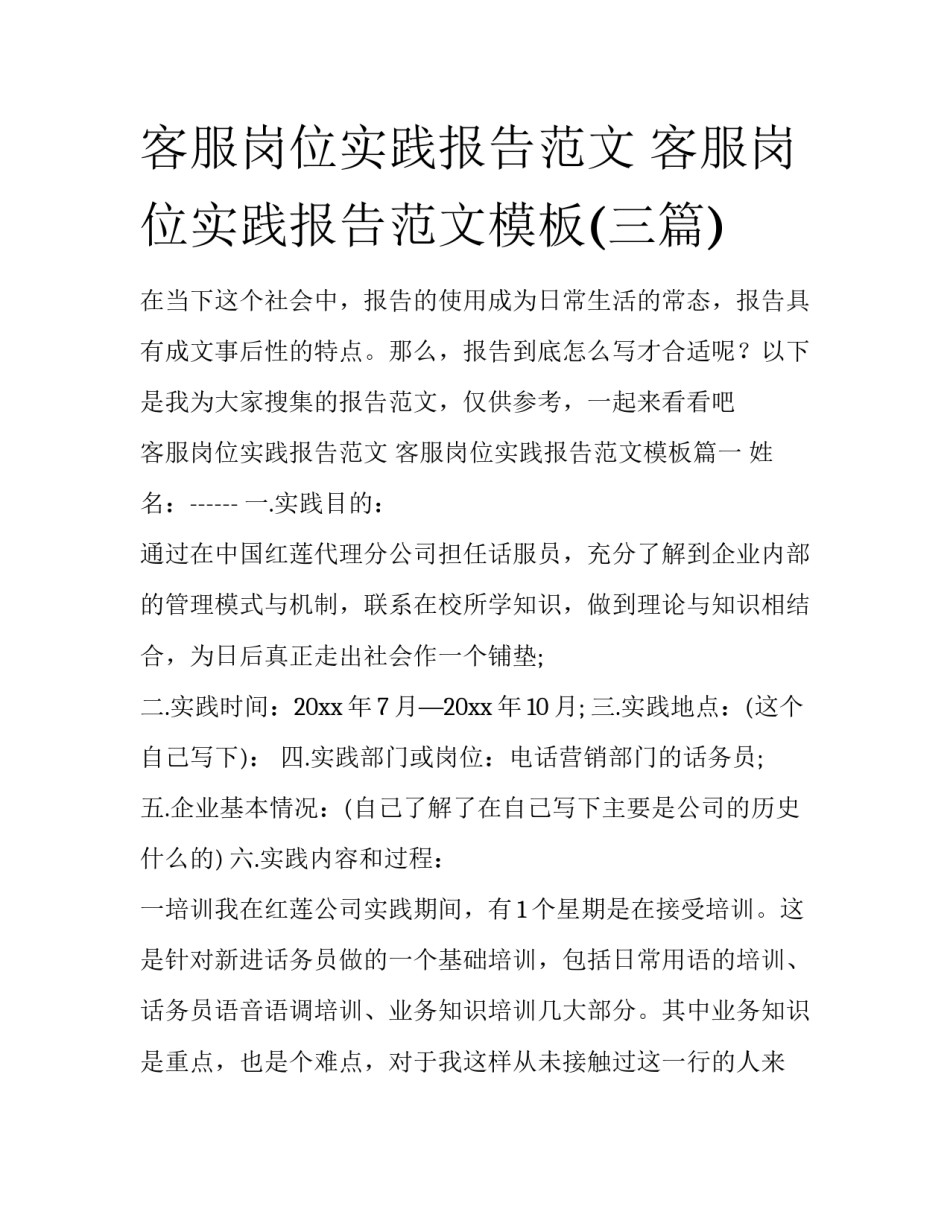 客服岗位实践报告范文 客服岗位实践报告范文模板(三篇)

在当下这个社会中，报告的使用成为日常生活的常态，报告具有成文事后性的特点。那么，报告到底怎么写才合适呢？以下是我为大家搜集的报告范文，仅供参考，一起来看看吧

客服岗位实践报告范文 客服岗位实践报告范文模板篇一 姓名：------ 一.实践目的：

通过在中国红莲代理分公司担任话服员，充分了解到企业内部的管理模式与机制，联系在校所学知识，做到理论与知识相结合，为日后真正走出社会作一个铺垫;

二.实践时间：20xx 年 7 月—20xx 年 10 月; 三.实践地点：(这个自己写下)： 四.实践部门或岗位：电话营销部门的话务员;

五.企业基本情况：(自己了解了在自己写下主要是公司的历史什么的) 六.实践内容和过程：

一培训我在红莲公司实践期间，有 1 个星期是在接受培训。这是针对新进话务员做的一个基础培训，包括日常用语的培训、话务员语音语调培训、业务知识培训几大部分。其中业务知识是重点，也是个难点，对于我这样从未接触过这一行的人来